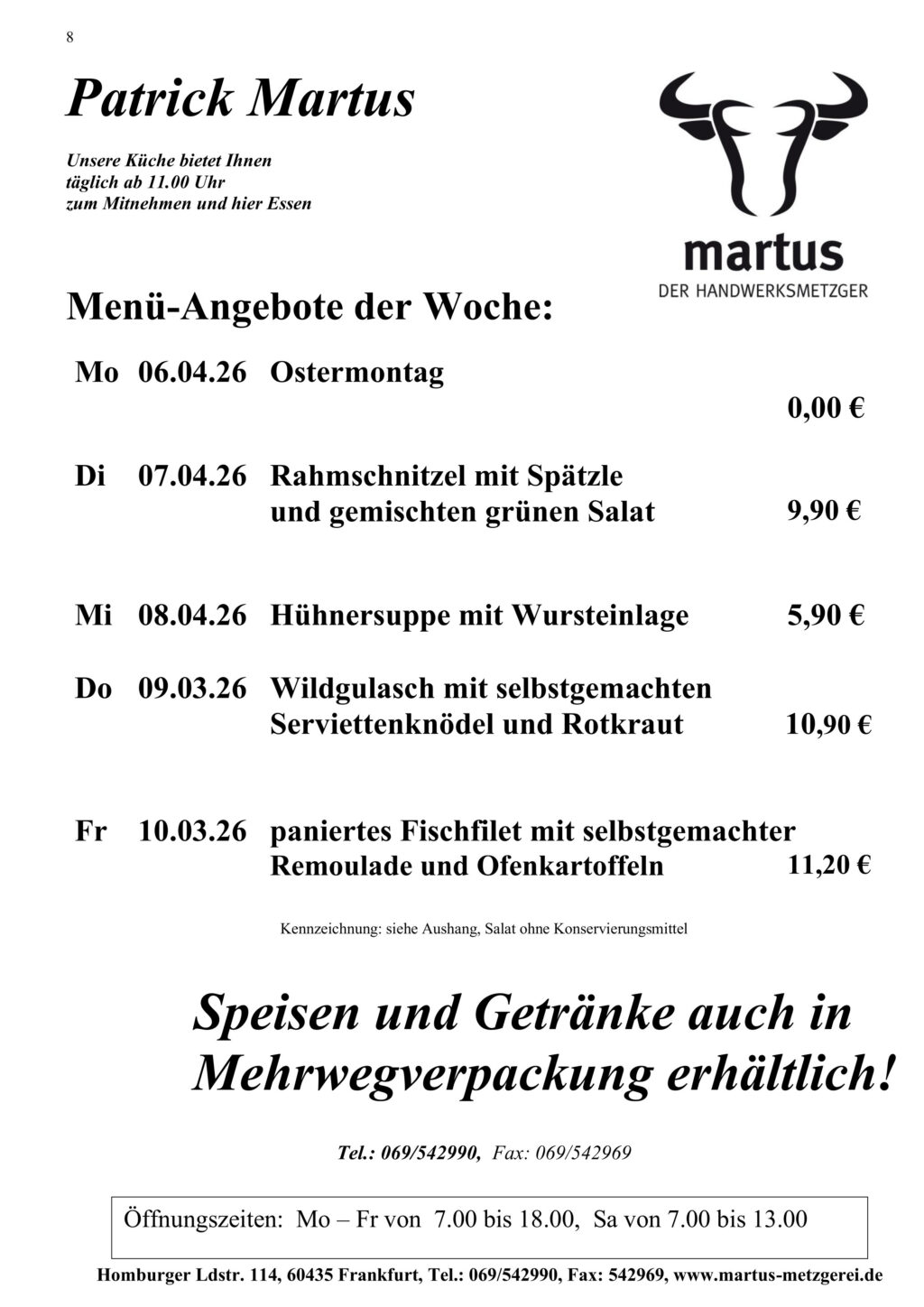 8

Patrick Martus

Unsere Küche bietet Ihnen täglich ab 11.00 Uhr zum Mitnehmen und hier Essen

martus
DER HANDWERKSMETZGER

Menü-Angebote der Woche:

Mo 06.04.26 Ostermontag
0,00 €

Di 07.04.26 Rahmschnitzel mit Spätzle und gemischten grünen Salat 9,90 €

Mi 08.04.26 Hühnersuppe mit Wursteinlage 5,90 €

Do 09.03.26 Wildgulasch mit selbstgemachten Serviettenknödel und Rotkraut 10,90 €

Fr 10.03.26 paniertes Fischfilet mit selbstgemachter Remoulade und Ofenkartoffeln 11,20 €

Kennzeichnung: siehe Aushang, Salat ohne Konservierungsmittel

Speisen und Getränke auch in Mehrwegverpackung erhältlich!

Tel.: 069/542990, Fax: 069/542969

Öffnungszeiten: Mo – Fr von 7.00 bis 18.00, Sa von 7.00 bis 13.00

Homburger Ldstr. 114, 60435 Frankfurt, Tel.: 069/542990, Fax: 542969, www.martus-metzgerei.de